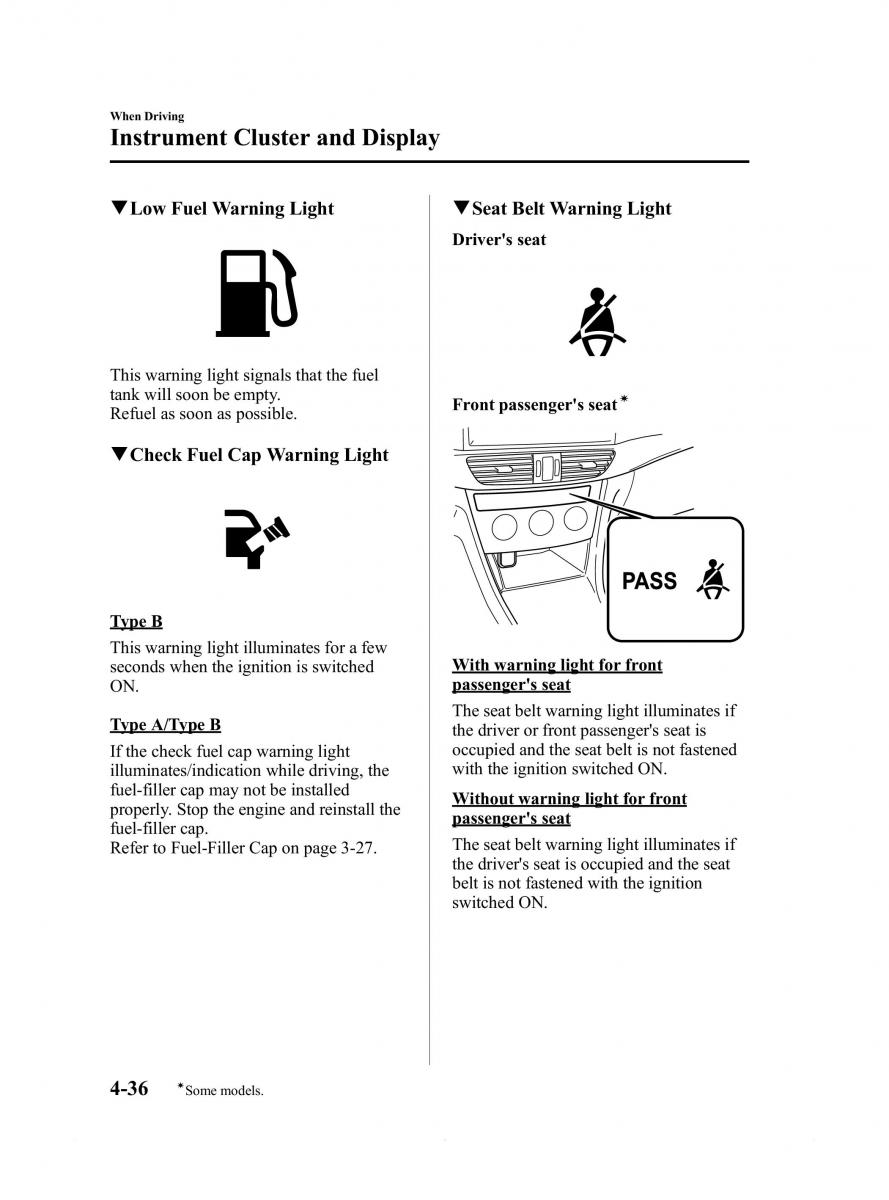 When Driving
Instrument Cluster and Display

▼Low Fuel Warning Light

This warning light signals that the fuel tank will soon be empty.
Refuel as soon as possible.

▼Check Fuel Cap Warning Light

Type B

This warning light illuminates for a few seconds when the ignition is switched ON.

Type A/Type B

If the check fuel cap warning light illuminates/indication while driving, the fuel-filler cap may not be installed properly. Stop the engine and reinstall the fuel-filler cap.
Refer to Fuel-Filler Cap on page 3-27.

▼Seat Belt Warning Light

Driver's seat

Front passenger's seat*

PASS

With warning light for front passenger's seat

The seat belt warning light illuminates if the driver or front passenger's seat is occupied and the seat belt is not fastened with the ignition switched ON.

Without warning light for front passenger's seat

The seat belt warning light illuminates if the driver's seat is occupied and the seat belt is not fastened with the ignition switched ON.

4-36 *Some models.